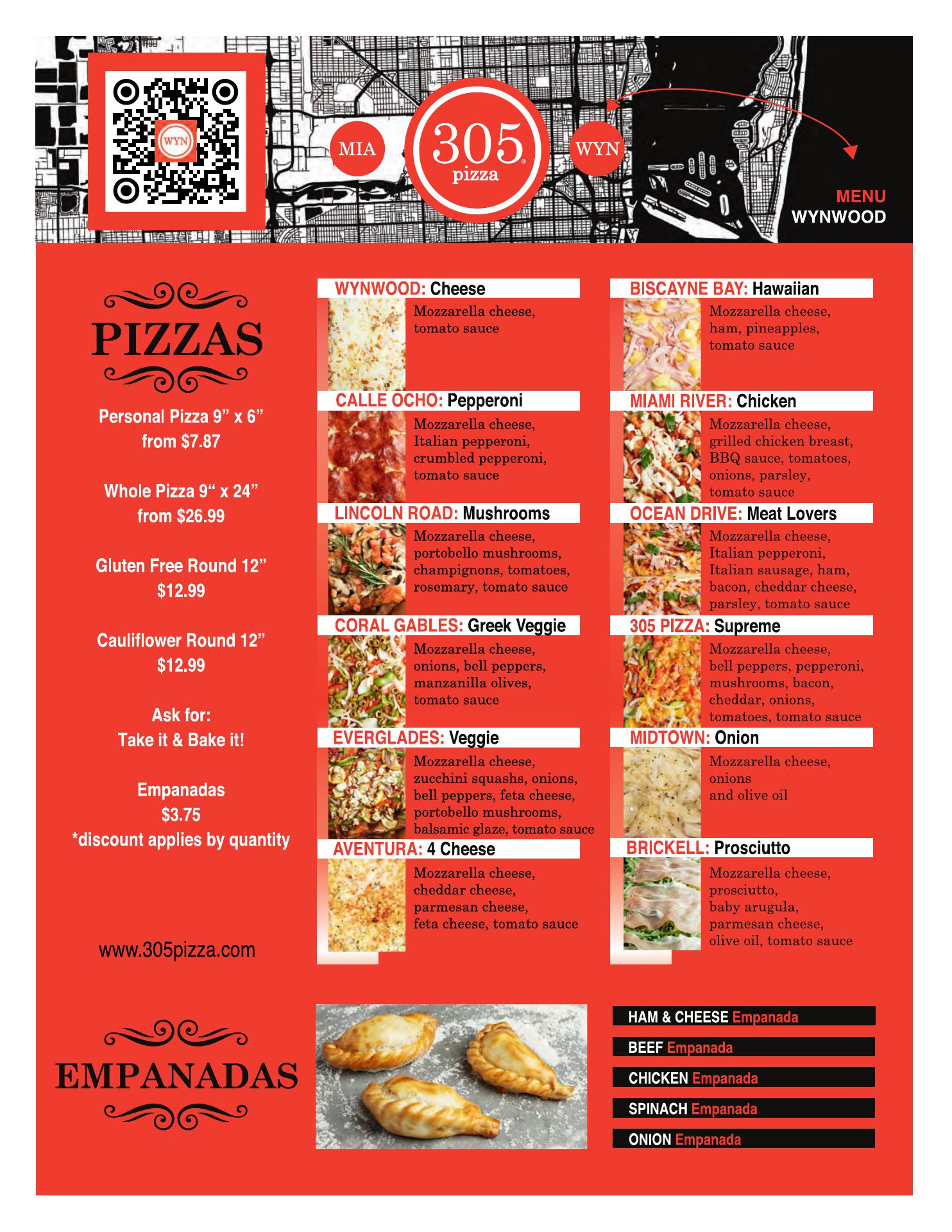 WYN

MIA

305 pizza

WYN

MENU
WYNWOOD

PIZZAS

Personal Pizza 9” x 6”
from $7.87

Whole Pizza 9“ x 24”
from $26.99

Gluten Free Round 12”
$12.99

Cauliflower Round 12”
$12.99

Ask for:
Take it & Bake it!

Empanadas
$3.75
*discount applies by quantity

www.305pizza.com

WYNWOOD: Cheese
Mozzarella cheese, tomato sauce

CALLE OCHO: Pepperoni
Mozzarella cheese, Italian pepperoni, crumbled pepperoni, tomato sauce

LINCOLN ROAD: Mushrooms
Mozzarella cheese, portobello mushrooms, champignons, tomatoes, rosemary, tomato sauce

CORAL GABLES: Greek Veggie
Mozzarella cheese, onions, bell peppers, manzanilla olives, tomato sauce

EVERGLADES: Veggie
Mozzarella cheese, zucchini squashs, onions, bell peppers, feta cheese, portobello mushrooms, balsamic glaze, tomato sauce

AVENTURA: 4 Cheese
Mozzarella cheese, cheddar cheese, parmesan cheese, feta cheese, tomato sauce

BISCAYNE BAY: Hawaiian
Mozzarella cheese, ham, pineapples, tomato sauce

MIAMI RIVER: Chicken
Mozzarella cheese, grilled chicken breast, BBQ sauce, tomatoes, onions, parsley, tomato sauce

OCEAN DRIVE: Meat Lovers
Mozzarella cheese, Italian pepperoni, Italian sausage, ham, bacon, cheddar cheese, parsley, tomato sauce

305 PIZZA: Supreme
Mozzarella cheese, bell peppers, pepperoni, mushrooms, bacon, cheddar, onions, tomatoes, tomato sauce

MIDTOWN: Onion
Mozzarella cheese, onions and olive oil

BRICKELL: Prosciutto
Mozzarella cheese, prosciutto, baby arugula, parmesan cheese, olive oil, tomato sauce

EMPANADAS

HAM & CHEESE Empanada
BEEF Empanada
CHICKEN Empanada
SPINACH Empanada
ONION Empanada